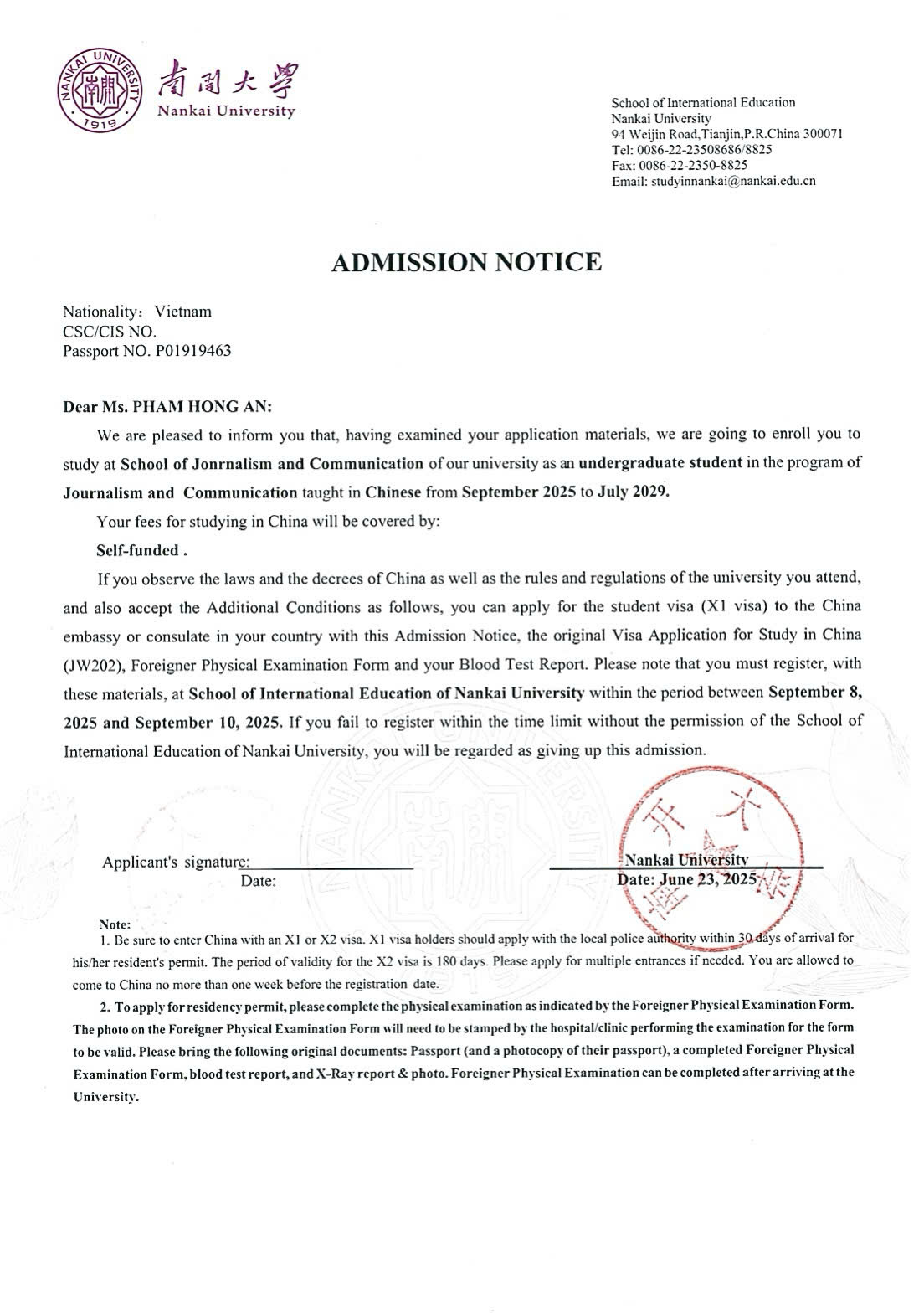 NANKAI UNIVERSITY 南開 1919

南開大學
Nankai University

School of International Education
Nankai University
94 Weijin Road,Tianjin,P.R.China 300071
Tel: 0086-22-23508686/8825
Fax: 0086-22-2350-8825
Email: studyinnankai@nankai.edu.cn

ADMISSION NOTICE

Nationality: Vietnam
CSC/CIS NO.
Passport NO. P01919463

Dear Ms. PHAM HONG AN:

We are pleased to inform you that, having examined your application materials, we are going to enroll you to study at School of Jonrnalism and Communication of our university as an undergraduate student in the program of Journalism and Communication taught in Chinese from September 2025 to July 2029.

Your fees for studying in China will be covered by:

Self-funded .

If you observe the laws and the decrees of China as well as the rules and regulations of the university you attend, and also accept the Additional Conditions as follows, you can apply for the student visa (X1 visa) to the China embassy or consulate in your country with this Admission Notice, the original Visa Application for Study in China (JW202), Foreigner Physical Examination Form and your Blood Test Report. Please note that you must register, with these materials, at School of International Education of Nankai University within the period between September 8, 2025 and September 10, 2025. If you fail to register within the time limit without the permission of the School of International Education of Nankai University, you will be regarded as giving up this admission.

Applicant's signature:
Date:

Nankai University
Date: June 23, 2025

Note:
1. Be sure to enter China with an X1 or X2 visa. X1 visa holders should apply with the local police authority within 30 days of arrival for his/her resident's permit. The period of validity for the X2 visa is 180 days. Please apply for multiple entrances if needed. You are allowed to come to China no more than one week before the registration date.

2. To apply for residency permit, please complete the physical examination as indicated by the Foreigner Physical Examination Form. The photo on the Foreigner Physical Examination Form will need to be stamped by the hospital/clinic performing the examination for the form to be valid. Please bring the following original documents: Passport (and a photocopy of their passport), a completed Foreigner Physical Examination Form, blood test report, and X-Ray report & photo. Foreigner Physical Examination can be completed after arriving at the University.